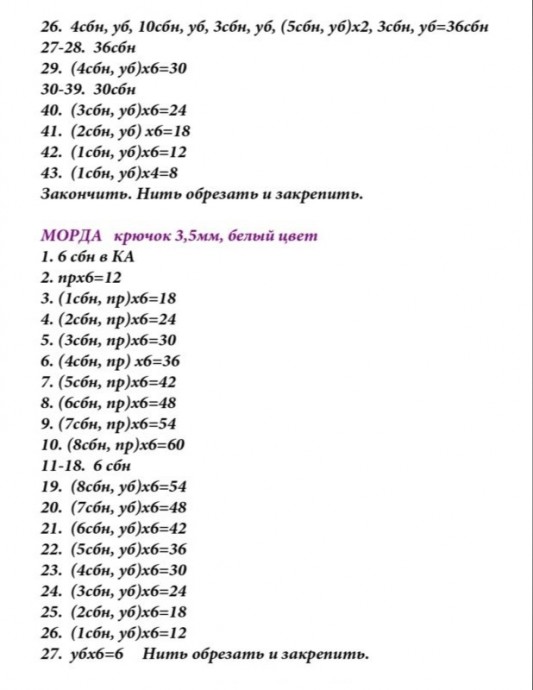 26. 4сбн, уб, 10сбн, уб, 3сбн, уб, (5сбн, уб)х2, 3сбн, уб=36сбн
27-28. 36сбн
29. (4сбн, уб)х6=30
30-39. 30сбн
40. (3сбн, уб)х6=24
41. (2сбн, уб) х6=18
42. (1сбн, уб)х6=12
43. (1сбн, уб)х4=8
Закончить. Нить обрезать и закрепить.

МОРДА крючок 3,5мм, белый цвет
1. 6 сбн в КА
2. прх6=12
3. (1сбн, пр)х6=18
4. (2сбн, пр)х6=24
5. (3сбн, пр)х6=30
6. (4сбн, пр) х6=36
7. (5сбн, пр)х6=42
8. (6сбн, пр)х6=48
9. (7сбн, пр)х6=54
10. (8сбн, пр)х6=60
11-18. 6 сбн
19. (8сбн, уб)х6=54
20. (7сбн, уб)х6=48
21. (6сбн, уб)х6=42
22. (5сбн, уб)х6=36
23. (4сбн, уб)х6=30
24. (3сбн, уб)х6=24
25. (2сбн, уб)х6=18
26. (1сбн, уб)х6=12
27. убх6=6 Нить обрезать и закрепить.